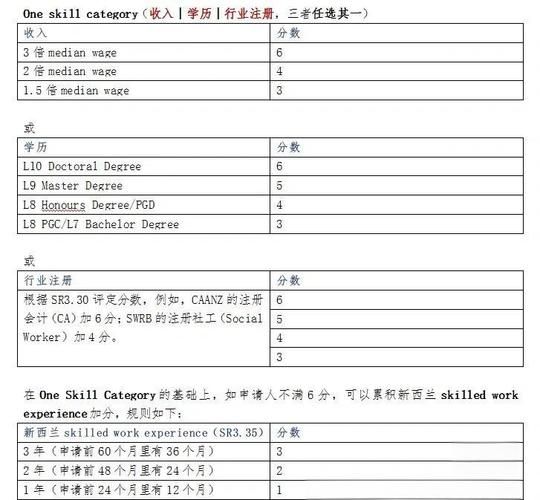 One skill category（收入 | 学历 | 行业注册，三者任选其一）

| 收入 | 分数 |
|---|---|
| 3 倍 median wage | 6 |
| 2 倍 median wage | 4 |
| 1.5 倍 median wage | 3 |

或

| 学历 | 分数 |
|---|---|
| L10 Doctoral Degree | 6 |
| L9 Master Degree | 5 |
| L8 Honours Degree/PGD | 4 |
| L8 PGC/L7 Bachelor Degree | 3 |

或

| 行业注册 | 分数 |
|---|---|
| 根据 SR3.30 评定分数，例如，CAANZ 的注册会计（CA）加 6 分；SWRB 的注册社工（Social Worker）加 4 分。 | 6 |
| | 5 |
| | 4 |
| | 3 |

在 One Skill Category 的基础上，如申请人不满 6 分，可以累积新西兰 skilled work experience 加分，规则如下：

| 新西兰 skilled work experience（SR3.35） | 分数 |
|---|---|
| 3 年（申请前 60 个月里有 36 个月） | 3 |
| 2 年（申请前 48 个月里有 24 个月） | 2 |
| 1 年（申请前 24 个月里有 12 个月） | 1 |